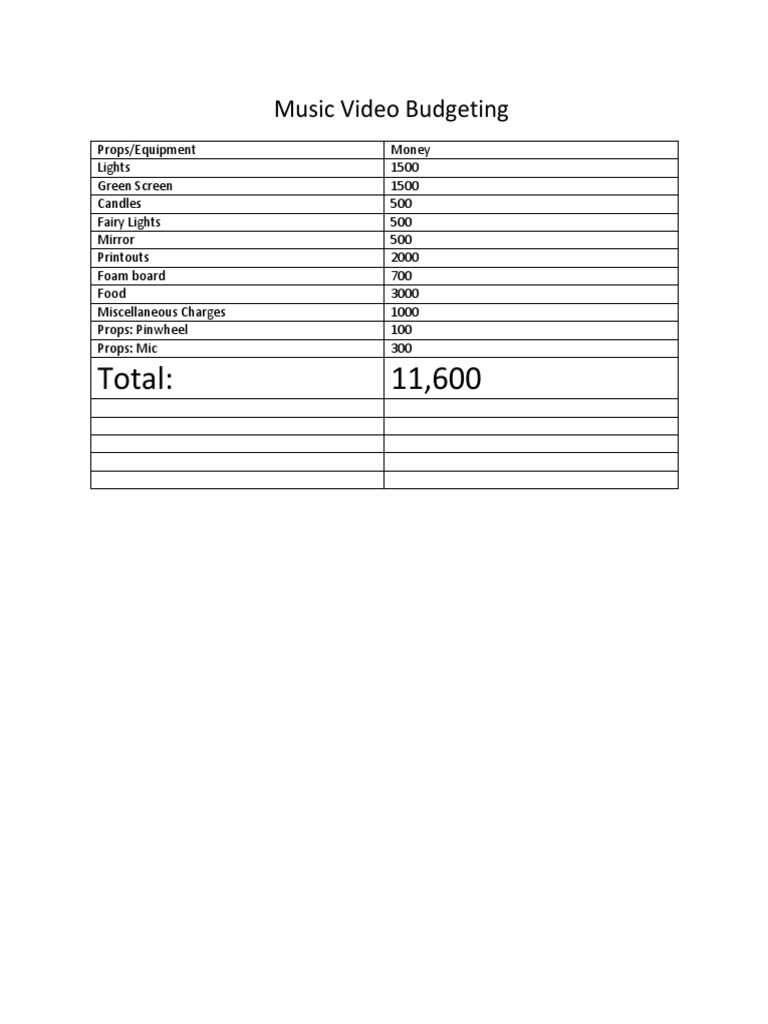 Music Video Budgeting

| Props/Equipment | Money |
|---|---|
| Lights | 1500 |
| Green Screen | 1500 |
| Candles | 500 |
| Fairy Lights | 500 |
| Mirror | 500 |
| Printouts | 2000 |
| Foam board | 700 |
| Food | 3000 |
| Miscellaneous Charges | 1000 |
| Props: Pinwheel | 100 |
| Props: Mic | 300 |
| Total: | 11,600 |
| | |
| | |
| | |
| | |
| | |